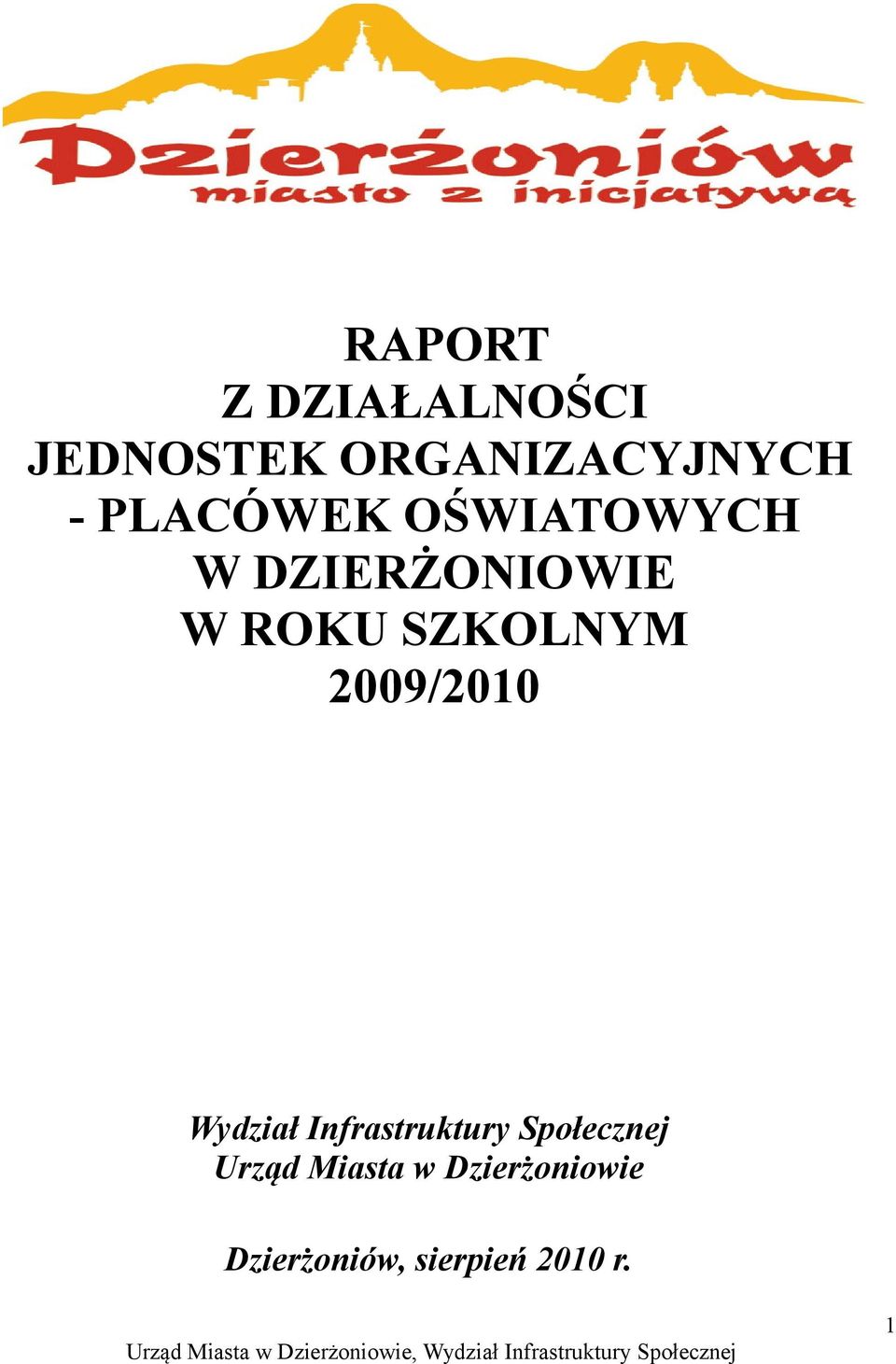 Dzierżoniów
miasto z inicjatywą

RAPORT
Z DZIAŁALNOŚCI
JEDNOSTEK ORGANIZACYJNYCH
- PLACÓWEK OŚWIATOWYCH
W DZIERŻONIOWIE
W ROKU SZKOLNYM
2009/2010

Wydział Infrastruktury Społecznej
Urząd Miasta w Dzierżoniowie

Dzierżoniów, sierpień 2010 r.

1

Urząd Miasta w Dzierżoniowie, Wydział Infrastruktury Społecznej